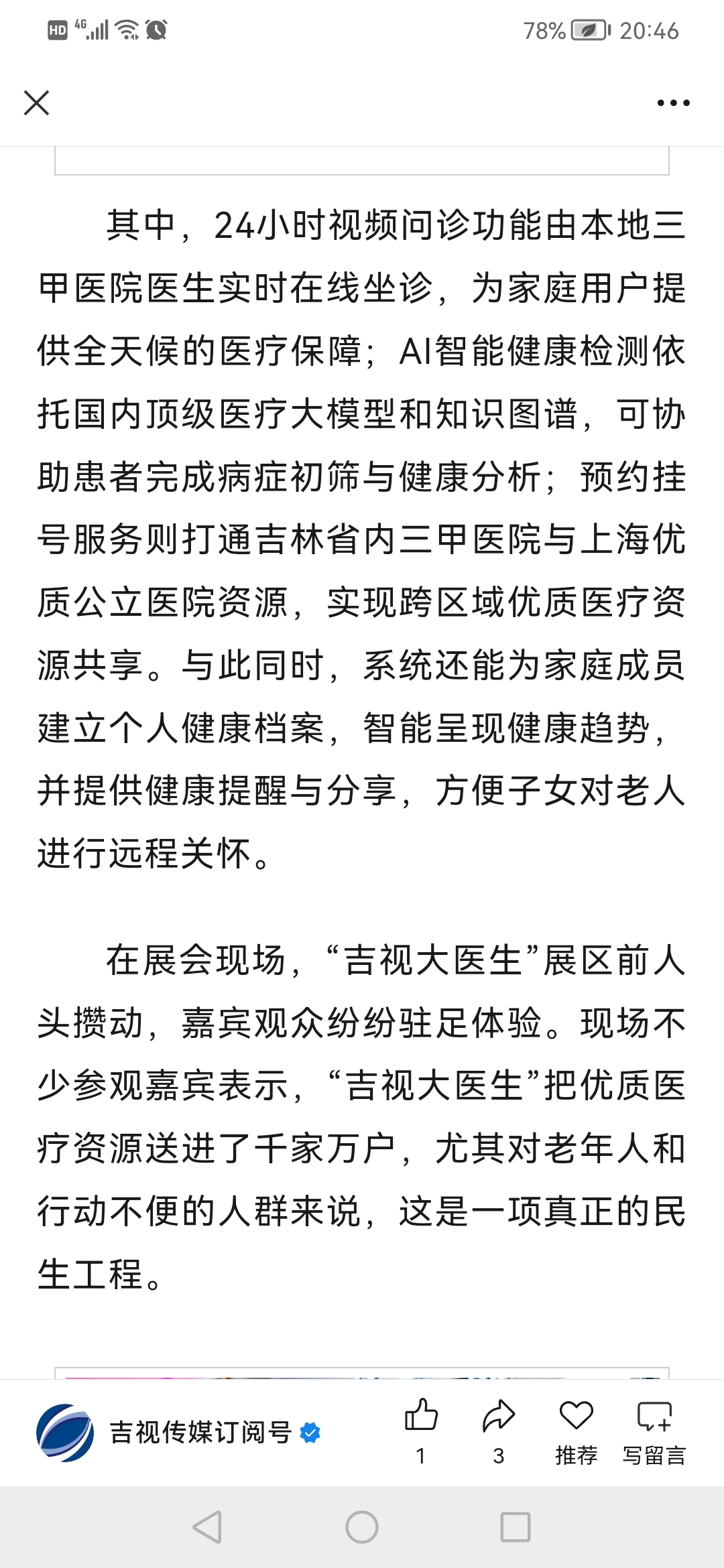 HD 4G 78% 20:46

其中，24小时视频问诊功能由本地三甲医院医生实时在线坐诊，为家庭用户提供全天候的医疗保障；AI智能健康检测依托国内顶级医疗大模型和知识图谱，可协助患者完成病症初筛与健康分析；预约挂号服务则打通吉林省内三甲医院与上海优质公立医院资源，实现跨区域优质医疗资源共享。与此同时，系统还能为家庭成员建立个人健康档案，智能呈现健康趋势，并提供健康提醒与分享，方便子女对老人进行远程关怀。

在展会现场，“吉视大医生”展区前人头攒动，嘉宾观众纷纷驻足体验。现场不少参观嘉宾表示，“吉视大医生”把优质医疗资源送进了千家万户，尤其对老年人和行动不便的人群来说，这是一项真正的民生工程。

吉视传媒订阅号
1
3
推荐
写留言